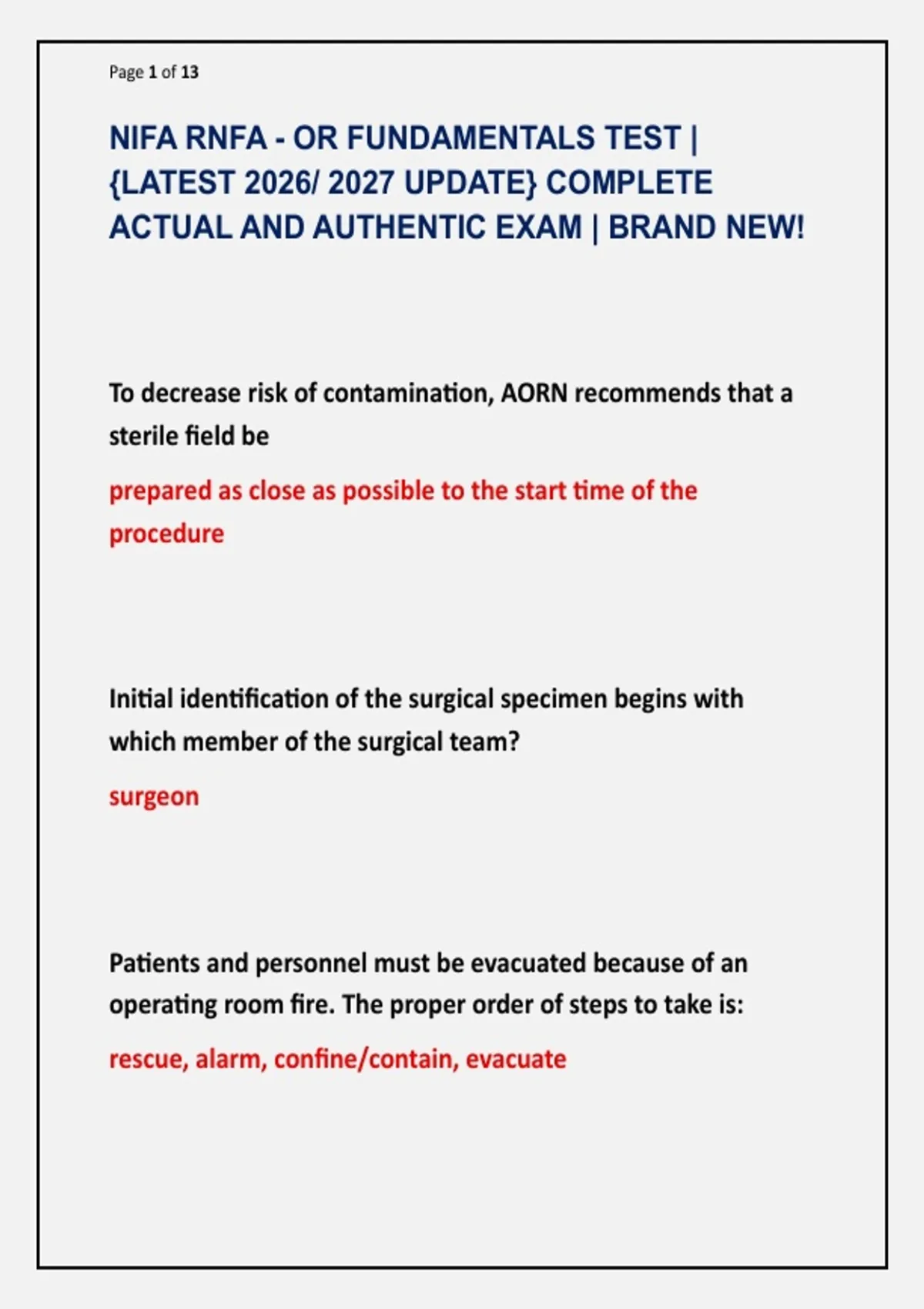 Page 1 of 13

NIFA RNFA - OR FUNDAMENTALS TEST | {LATEST 2026/ 2027 UPDATE} COMPLETE ACTUAL AND AUTHENTIC EXAM | BRAND NEW!

To decrease risk of contamination, AORN recommends that a sterile field be

prepared as close as possible to the start time of the procedure

Initial identification of the surgical specimen begins with which member of the surgical team?

surgeon

Patients and personnel must be evacuated because of an operating room fire. The proper order of steps to take is:

rescue, alarm, confine/contain, evacuate